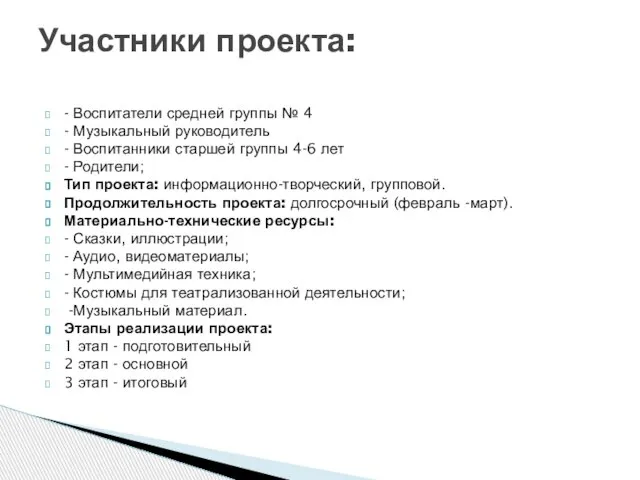 Участники проекта:

- Воспитатели средней группы № 4
- Музыкальный руководитель
- Воспитанники старшей группы 4-6 лет
- Родители;
Тип проекта: информационно-творческий, групповой.
Продолжительность проекта: долгосрочный (февраль -март).
Материально-технические ресурсы:
- Сказки, иллюстрации;
- Аудио, видеоматериалы;
- Мультимедийная техника;
- Костюмы для театрализованной деятельности;
-Музыкальный материал.
Этапы реализации проекта:
1 этап - подготовительный
2 этап - основной
3 этап - итоговый